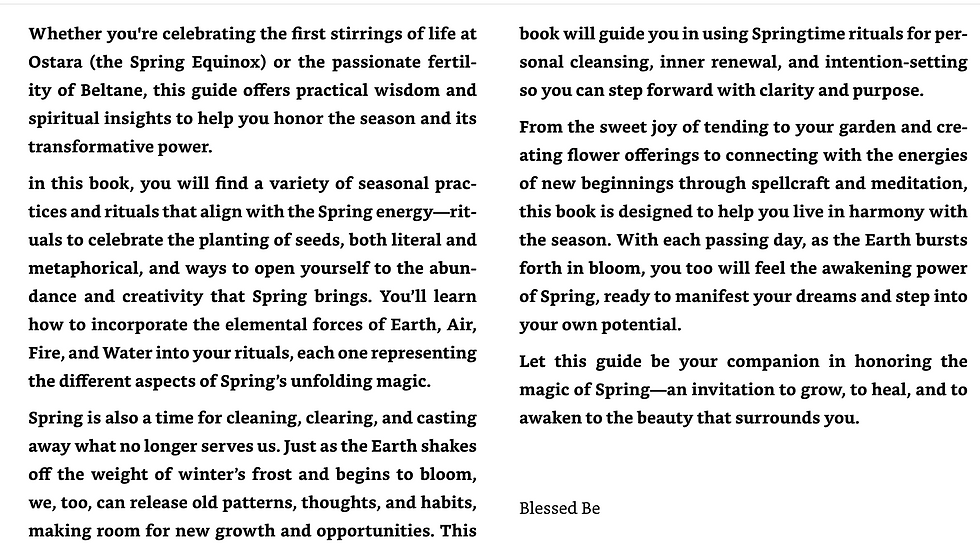 Whether you're celebrating the first stirrings of life at Ostara (the Spring Equinox) or the passionate fertility of Beltane, this guide offers practical wisdom and spiritual insights to help you honor the season and its transformative power.

in this book, you will find a variety of seasonal practices and rituals that align with the Spring energy—rituals to celebrate the planting of seeds, both literal and metaphorical, and ways to open yourself to the abundance and creativity that Spring brings. You'll learn how to incorporate the elemental forces of Earth, Air, Fire, and Water into your rituals, each one representing the different aspects of Spring's unfolding magic.

Spring is also a time for cleaning, clearing, and casting away what no longer serves us. Just as the Earth shakes off the weight of winter's frost and begins to bloom, we, too, can release old patterns, thoughts, and habits, making room for new growth and opportunities. This book will guide you in using Springtime rituals for personal cleansing, inner renewal, and intention-setting so you can step forward with clarity and purpose.

From the sweet joy of tending to your garden and creating flower offerings to connecting with the energies of new beginnings through spellcraft and meditation, this book is designed to help you live in harmony with the season. With each passing day, as the Earth bursts forth in bloom, you too will feel the awakening power of Spring, ready to manifest your dreams and step into your own potential.

Let this guide be your companion in honoring the magic of Spring—an invitation to grow, to heal, and to awaken to the beauty that surrounds you.

Blessed Be